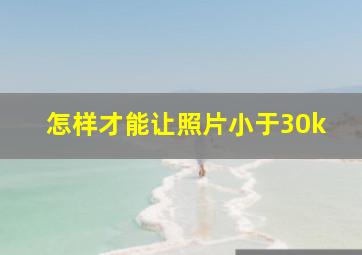 怎样才能让照片小于30k